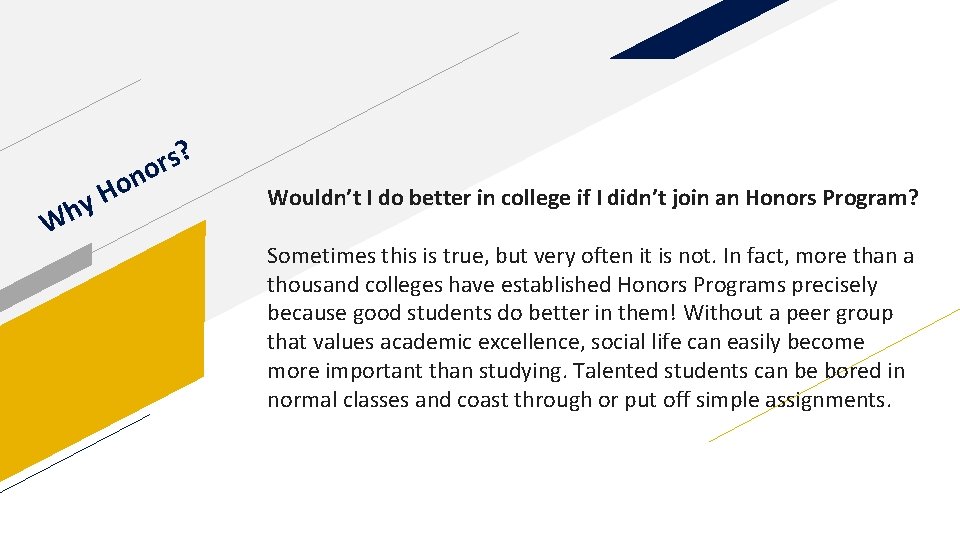 Why Honors?

Wouldn't I do better in college if I didn't join an Honors Program?

Sometimes this is true, but very often it is not. In fact, more than a thousand colleges have established Honors Programs precisely because good students do better in them! Without a peer group that values academic excellence, social life can easily become more important than studying. Talented students can be bored in normal classes and coast through or put off simple assignments.